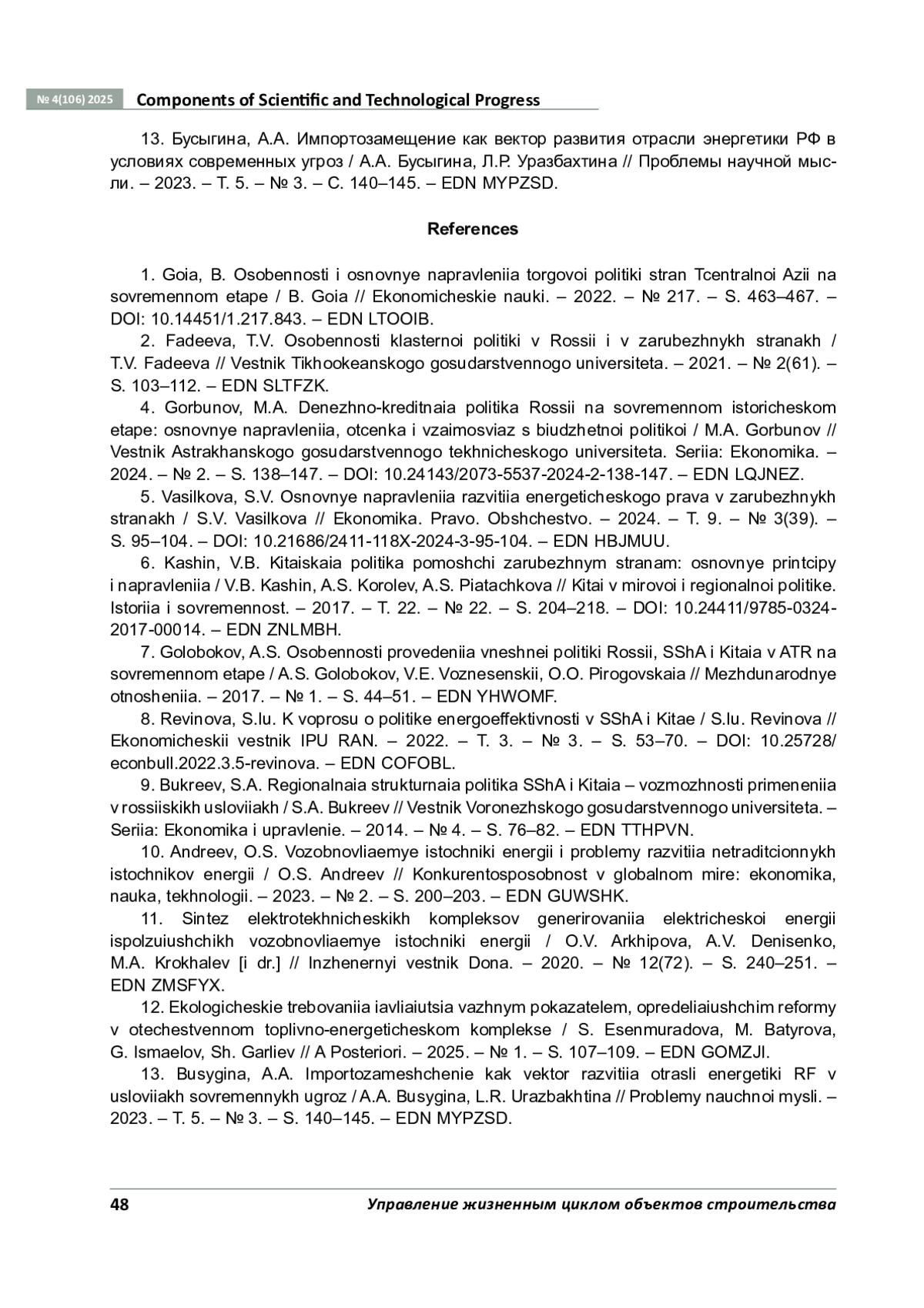 № 4(106) 2025 Components of Scientific and Technological Progress

13. Бусыгина, А.А. Импортозамещение как вектор развития отрасли энергетики РФ в условиях современных угроз / А.А. Бусыгина, Л.Р. Уразбахтина // Проблемы научной мысли. – 2023. – Т. 5. – № 3. – С. 140–145. – EDN MYPZSD.

References

1. Goia, B. Osobennosti i osnovnye napravleniia torgovoi politiki stran Tcentralnoi Azii na sovremennom etape / B. Goia // Ekonomicheskie nauki. – 2022. – № 217. – S. 463–467. – DOI: 10.14451/1.217.843. – EDN LTOOIB.

2. Fadeeva, T.V. Osobennosti klasternoi politiki v Rossii i v zarubezhnykh stranakh / T.V. Fadeeva // Vestnik Tikhookeanskogo gosudarstvennogo universiteta. – 2021. – № 2(61). – S. 103–112. – EDN SLTFZK.

4. Gorbunov, M.A. Denezhno-kreditnaia politika Rossii na sovremennom istoricheskom etape: osnovnye napravleniia, otcenka i vzaimosviaz s biudzhetnoi politikoi / M.A. Gorbunov // Vestnik Astrakhanskogo gosudarstvennogo tekhnicheskogo universiteta. Seriia: Ekonomika. – 2024. – № 2. – S. 138–147. – DOI: 10.24143/2073-5537-2024-2-138-147. – EDN LQJNEZ.

5. Vasilkova, S.V. Osnovnye napravleniia razvitiia energeticheskogo prava v zarubezhnykh stranakh / S.V. Vasilkova // Ekonomika. Pravo. Obshchestvo. – 2024. – T. 9. – № 3(39). – S. 95–104. – DOI: 10.21686/2411-118X-2024-3-95-104. – EDN HBJMUU.

6. Kashin, V.B. Kitaiskaia politika pomoshchi zarubezhnym stranam: osnovnye printcipy i napravleniia / V.B. Kashin, A.S. Korolev, A.S. Piatachkova // Kitai v mirovoi i regionalnoi politike. Istoriia i sovremennost. – 2017. – T. 22. – № 22. – S. 204–218. – DOI: 10.24411/9785-0324-2017-00014. – EDN ZNLMBH.

7. Golobokov, A.S. Osobennosti provedeniia vneshnei politiki Rossii, SShA i Kitaia v ATR na sovremennom etape / A.S. Golobokov, V.E. Voznesenskii, O.O. Pirogovskaia // Mezhdunarodnye otnosheniia. – 2017. – № 1. – S. 44–51. – EDN YHWOMF.

8. Revinova, S.Iu. K voprosu o politike energoeffektivnosti v SShA i Kitae / S.Iu. Revinova // Ekonomicheskii vestnik IPU RAN. – 2022. – T. 3. – № 3. – S. 53–70. – DOI: 10.25728/econbull.2022.3.5-revinova. – EDN COFOBL.

9. Bukreev, S.A. Regionalnaia strukturnaia politika SShA i Kitaia – vozmozhnosti primeneniia v rossiiskikh usloviiakh / S.A. Bukreev // Vestnik Voronezhskogo gosudarstvennogo universiteta. – Seriia: Ekonomika i upravlenie. – 2014. – № 4. – S. 76–82. – EDN TTHPVN.

10. Andreev, O.S. Vozobnovliaemye istochniki energii i problemy razvitiia netraditcionnykh istochnikov energii / O.S. Andreev // Konkurentosposobnost v globalnom mire: ekonomika, nauka, tekhnologii. – 2023. – № 2. – S. 200–203. – EDN GUWSHK.

11. Sintez elektrotekhnicheskikh kompleksov generirovaniia elektricheskoi energii ispolzuiushchikh vozobnovliaemye istochniki energii / O.V. Arkhipova, A.V. Denisenko, M.A. Krokhalev [i dr.] // Inzhenernyi vestnik Dona. – 2020. – № 12(72). – S. 240–251. – EDN ZMSFYX.

12. Ekologicheskie trebovaniia iavliaiutsia vazhnym pokazatelem, opredeliaiushchim reformy v otechestvennom toplivno-energeticheskom komplekse / S. Esenmuradova, M. Batyrova, G. Ismaelov, Sh. Garliev // A Posteriori. – 2025. – № 1. – S. 107–109. – EDN GOMZJI.

13. Busygina, A.A. Importozameshchenie kak vektor razvitiia otrasli energetiki RF v usloviiakh sovremennykh ugroz / A.A. Busygina, L.R. Urazbakhtina // Problemy nauchnoi mysli. – 2023. – T. 5. – № 3. – S. 140–145. – EDN MYPZSD.

48 Управление жизненным циклом объектов строительства